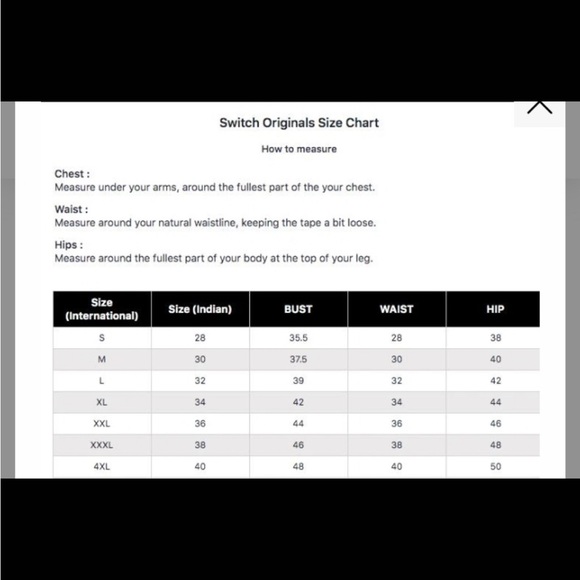 Switch Originals Size Chart

How to measure

Chest :
Measure under your arms, around the fullest part of the your chest.

Waist :
Measure around your natural waistline, keeping the tape a bit loose.

Hips :
Measure around the fullest part of your body at the top of your leg.

| Size (International) | Size (Indian) | BUST | WAIST | HIP |
|---|---|---|---|---|
| S | 28 | 35.5 | 28 | 38 |
| M | 30 | 37.5 | 30 | 40 |
| L | 32 | 39 | 32 | 42 |
| XL | 34 | 42 | 34 | 44 |
| XXL | 36 | 44 | 36 | 46 |
| XXXL | 38 | 46 | 38 | 48 |
| 4XL | 40 | 48 | 40 | 50 |